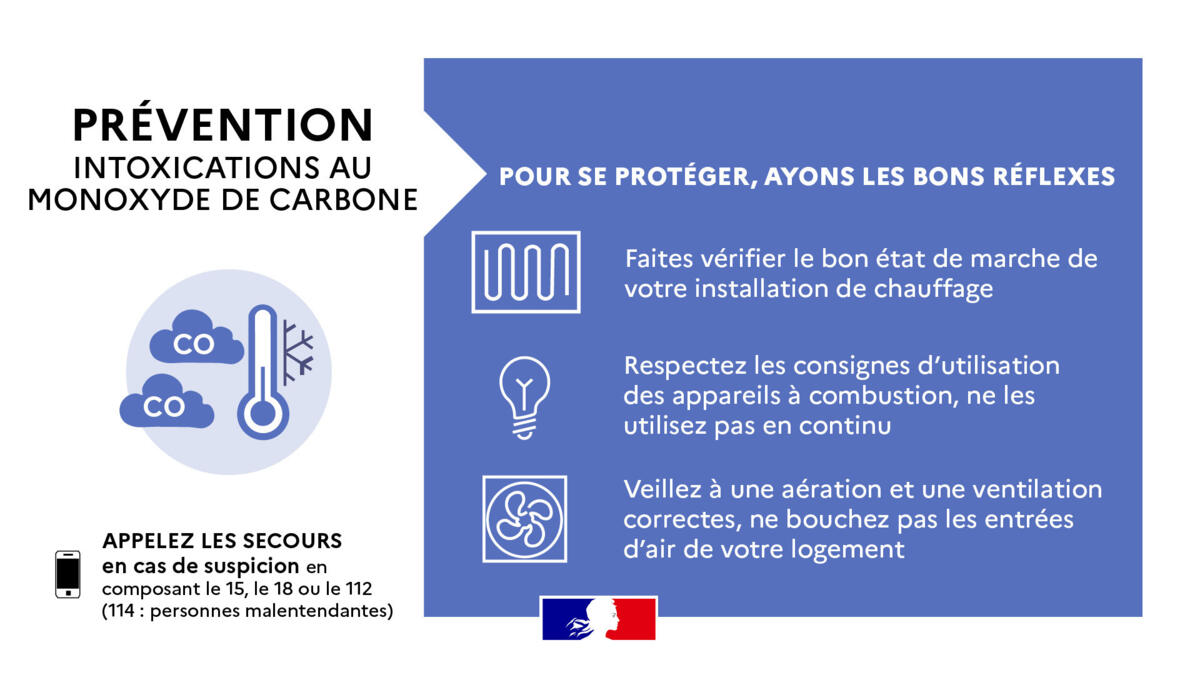 PRÉVENTION
INTOXICATIONS AU MONOXYDE DE CARBONE

CO

CO

APPELEZ LES SECOURS en cas de suspicion en composant le 15, le 18 ou le 112 (114 : personnes malentendantes)

POUR SE PROTÉGER, AYONS LES BONS RÉFLEXES

Faites vérifier le bon état de marche de votre installation de chauffage

Respectez les consignes d'utilisation des appareils à combustion, ne les utilisez pas en continu

Veillez à une aération et une ventilation correctes, ne bouchez pas les entrées d'air de votre logement